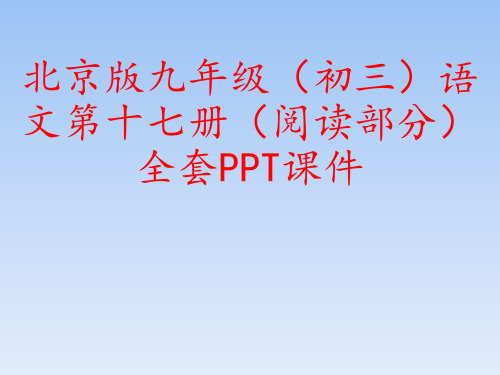 北京版九年级（初三）语文第十七册（阅读部分）全套PPT课件